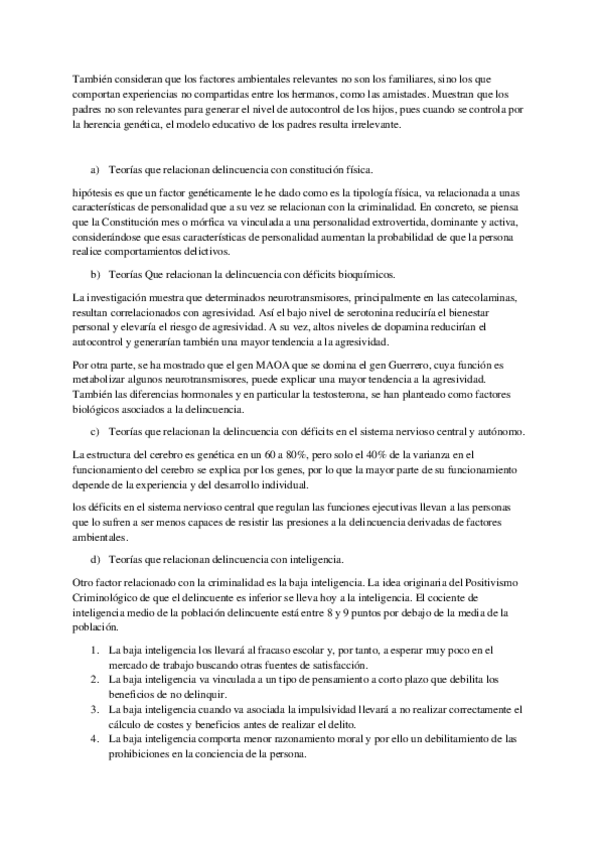 También consideran que los factores ambientales relevantes no son los familiares, sino los que comportan experiencias no compartidas entre los hermanos, como las amistades. Muestran que los padres no son relevantes para generar el nivel de autocontrol de los hijos, pues cuando se controla por la herencia genética, el modelo educativo de los padres resulta irrelevante.

a) Teorías que relacionan delincuencia con constitución física.

hipótesis es que un factor genéticamente le he dado como es la tipología física, va relacionada a unas características de personalidad que a su vez se relacionan con la criminalidad. En concreto, se piensa que la Constitución mes o mórfica va vinculada a una personalidad extrovertida, dominante y activa, considerándose que esas características de personalidad aumentan la probabilidad de que la persona realice comportamientos delictivos.

b) Teorías Que relacionan la delincuencia con déficits bioquímicos.

La investigación muestra que determinados neurotransmisores, principalmente en las catecolaminas, resultan correlacionados con agresividad. Así el bajo nivel de serotonina reduciría el bienestar personal y elevaría el riesgo de agresividad. A su vez, altos niveles de dopamina reducirían el autocontrol y generarían también una mayor tendencia a la agresividad.

Por otra parte, se ha mostrado que el gen MAOA que se domina el gen Guerrero, cuya función es metabolizar algunos neurotransmisores, puede explicar una mayor tendencia a la agresividad. También las diferencias hormonales y en particular la testosterona, se han planteado como factores biológicos asociados a la delincuencia.

c) Teorías que relacionan la delincuencia con déficits en el sistema nervioso central y autónomo.

La estructura del cerebro es genética en un 60 a 80%, pero solo el 40% de la varianza en el funcionamiento del cerebro se explica por los genes, por lo que la mayor parte de su funcionamiento depende de la experiencia y del desarrollo individual.

los déficits en el sistema nervioso central que regulan las funciones ejecutivas llevan a las personas que lo sufren a ser menos capaces de resistir las presiones a la delincuencia derivadas de factores ambientales.

d) Teorías que relacionan delincuencia con inteligencia.

Otro factor relacionado con la criminalidad es la baja inteligencia. La idea originaria del Positivismo Criminológico de que el delincuente es inferior se lleva hoy a la inteligencia. El cociente de inteligencia medio de la población delincuente está entre 8 y 9 puntos por debajo de la media de la población.

1. La baja inteligencia los llevará al fracaso escolar y, por tanto, a esperar muy poco en el mercado de trabajo buscando otras fuentes de satisfacción.
2. La baja inteligencia va vinculada a un tipo de pensamiento a corto plazo que debilita los beneficios de no delinquir.
3. La baja inteligencia cuando va asociada la impulsividad llevará a no realizar correctamente el cálculo de costes y beneficios antes de realizar el delito.
4. La baja inteligencia comporta menor razonamiento moral y por ello un debilitamiento de las prohibiciones en la conciencia de la persona.